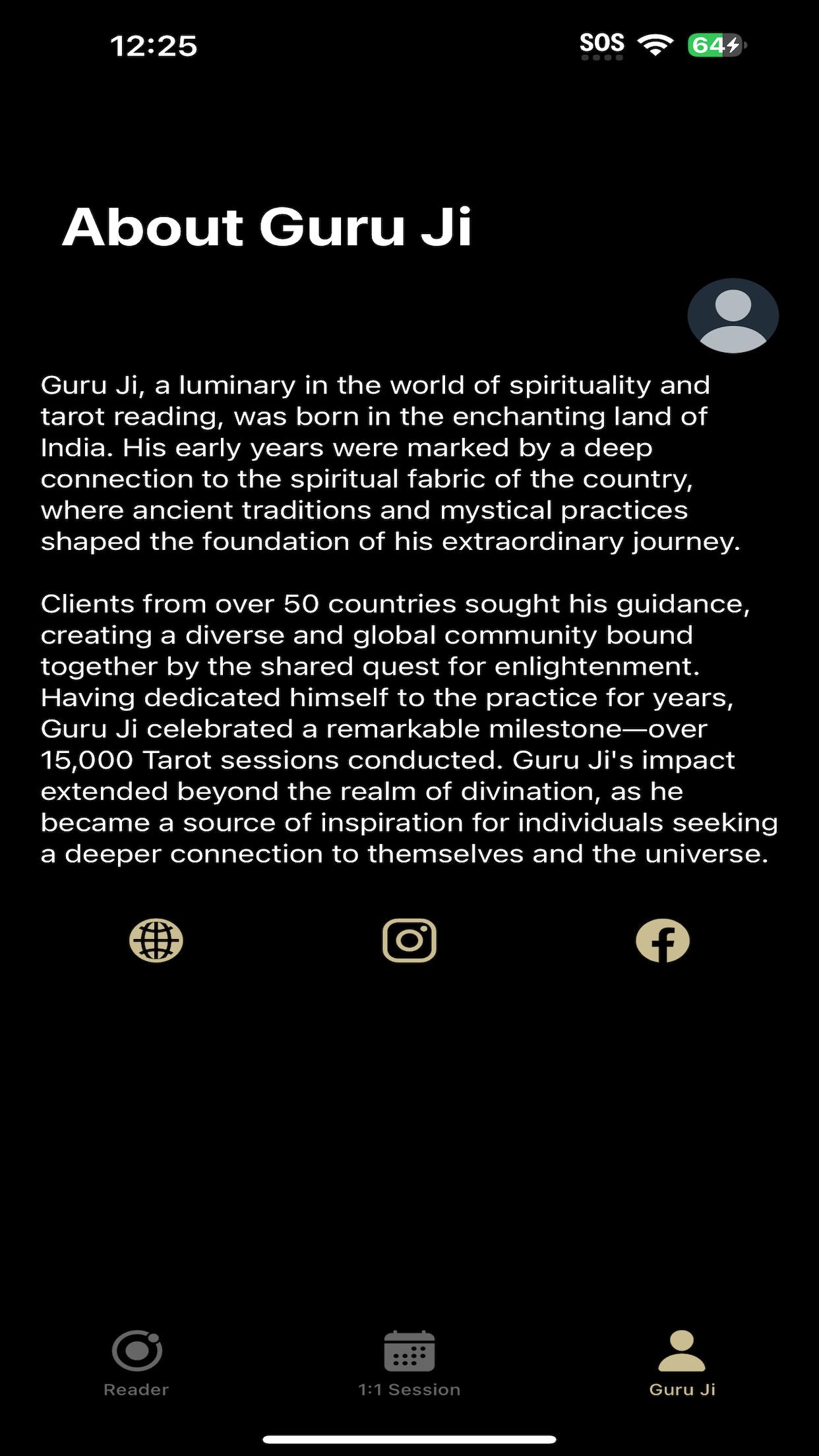 12:25

SOS

64

About Guru Ji

Guru Ji, a luminary in the world of spirituality and tarot reading, was born in the enchanting land of India. His early years were marked by a deep connection to the spiritual fabric of the country, where ancient traditions and mystical practices shaped the foundation of his extraordinary journey.

Clients from over 50 countries sought his guidance, creating a diverse and global community bound together by the shared quest for enlightenment. Having dedicated himself to the practice for years, Guru Ji celebrated a remarkable milestone—over 15,000 Tarot sessions conducted. Guru Ji's impact extended beyond the realm of divination, as he became a source of inspiration for individuals seeking a deeper connection to themselves and the universe.

Reader

1:1 Session

Guru Ji